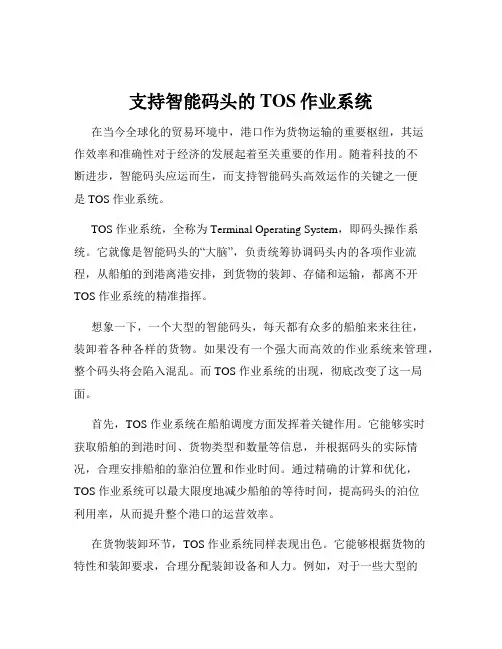 支持智能码头的 TOS 作业系统

在当今全球化的贸易环境中，港口作为货物运输的重要枢纽，其运作效率和准确性对于经济的发展起着至关重要的作用。随着科技的不断进步，智能码头应运而生，而支持智能码头高效运作的关键之一便是 TOS 作业系统。

TOS 作业系统，全称为 Terminal Operating System，即码头操作系统。它就像是智能码头的“大脑”，负责统筹协调码头内的各项作业流程，从船舶的到港离港安排，到货物的装卸、存储和运输，都离不开 TOS 作业系统的精准指挥。

想象一下，一个大型的智能码头，每天都有众多的船舶来来往往，装卸着各种各样的货物。如果没有一个强大而高效的作业系统来管理，整个码头将会陷入混乱。而 TOS 作业系统的出现，彻底改变了这一局面。

首先，TOS 作业系统在船舶调度方面发挥着关键作用。它能够实时获取船舶的到港时间、货物类型和数量等信息，并根据码头的实际情况，合理安排船舶的靠泊位置和作业时间。通过精确的计算和优化，TOS 作业系统可以最大限度地减少船舶的等待时间，提高码头的泊位利用率，从而提升整个港口的运营效率。

在货物装卸环节，TOS 作业系统同样表现出色。它能够根据货物的特性和装卸要求，合理分配装卸设备和人力。例如，对于一些大型的